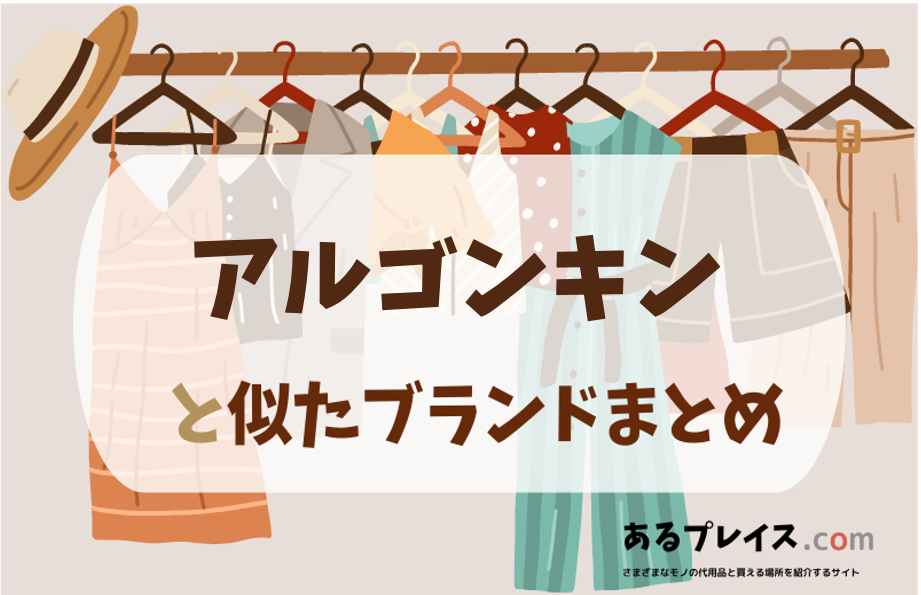 アルゴンキン

と似たブランドまとめ

あるプレイス.com
さまざまなモノの代用品と買える場所を紹介するサイト